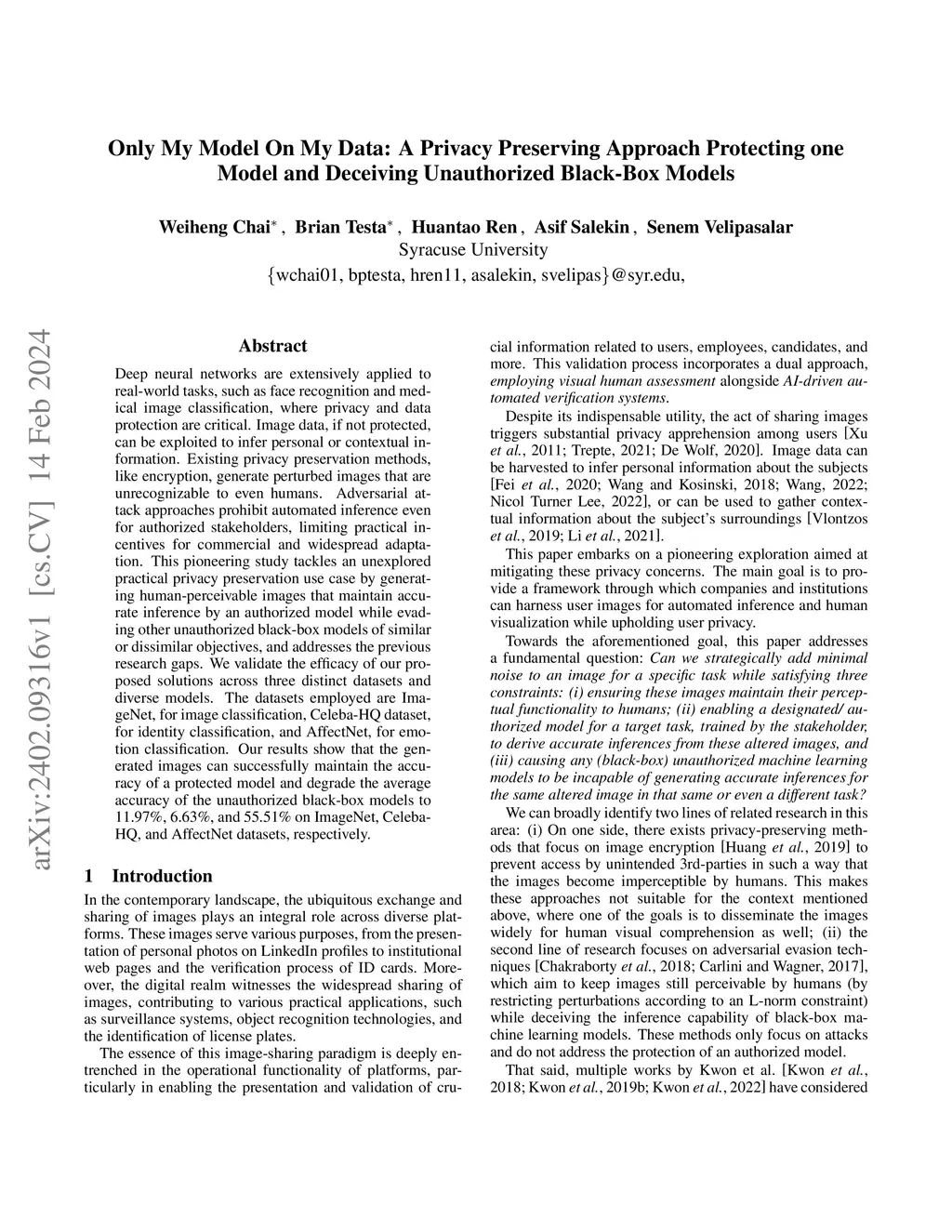 Only My Model On My Data: A Privacy Preserving Approach Protecting one Model and Deceiving Unauthorized Black-Box Models

Weiheng Chai$^*$, Brian Testa$^*$, Huantao Ren, Asif Salekin, Senem Velipasalar
Syracuse University
{wchai01, bptesta, hren11, asalekin, svelipas}@syr.edu,

arXiv:2402.09316v1 [cs.CV] 14 Feb 2024

Abstract

Deep neural networks are extensively applied to real-world tasks, such as face recognition and medical image classification, where privacy and data protection are critical. Image data, if not protected, can be exploited to infer personal or contextual information. Existing privacy preservation methods, like encryption, generate perturbed images that are unrecognizable to even humans. Adversarial attack approaches prohibit automated inference even for authorized stakeholders, limiting practical incentives for commercial and widespread adaptation. This pioneering study tackles an unexplored practical privacy preservation use case by generating human-perceivable images that maintain accurate inference by an authorized model while evading other unauthorized black-box models of similar or dissimilar objectives, and addresses the previous research gaps. We validate the efficacy of our proposed solutions across three distinct datasets and diverse models. The datasets employed are ImageNet, for image classification, Celeba-HQ dataset, for identity classification, and AffectNet, for emotion classification. Our results show that the generated images can successfully maintain the accuracy of a protected model and degrade the average accuracy of the unauthorized black-box models to 11.97%, 6.63%, and 55.51% on ImageNet, Celeba-HQ, and AffectNet datasets, respectively.

1 Introduction

In the contemporary landscape, the ubiquitous exchange and sharing of images plays an integral role across diverse platforms. These images serve various purposes, from the presentation of personal photos on LinkedIn profiles to institutional web pages and the verification process of ID cards. Moreover, the digital realm witnesses the widespread sharing of images, contributing to various practical applications, such as surveillance systems, object recognition technologies, and the identification of license plates.

The essence of this image-sharing paradigm is deeply entrenched in the operational functionality of platforms, particularly in enabling the presentation and validation of crucial information related to users, employees, candidates, and more. This validation process incorporates a dual approach, employing visual human assessment alongside AI-driven automated verification systems.

Despite its indispensable utility, the act of sharing images triggers substantial privacy apprehension among users [Xu et al., 2011; Trepte, 2021; De Wolf, 2020]. Image data can be harvested to infer personal information about the subjects [Fei et al., 2020; Wang and Kosinski, 2018; Wang, 2022; Nicol Turner Lee, 2022], or can be used to gather contextual information about the subject's surroundings [Vlontzos et al., 2019; Li et al., 2021].

This paper embarks on a pioneering exploration aimed at mitigating these privacy concerns. The main goal is to provide a framework through which companies and institutions can harness user images for automated inference and human visualization while upholding user privacy.

Towards the aforementioned goal, this paper addresses a fundamental question: Can we strategically add minimal noise to an image for a specific task while satisfying three constraints: (i) ensuring these images maintain their perceptual functionality to humans; (ii) enabling a designated/ authorized model for a target task, trained by the stakeholder, to derive accurate inferences from these altered images, and (iii) causing any (black-box) unauthorized machine learning models to be incapable of generating accurate inferences for the same altered image in that same or even a different task?

We can broadly identify two lines of related research in this area: (i) On one side, there exists privacy-preserving methods that focus on image encryption [Huang et al., 2019] to prevent access by unintended 3rd-parties in such a way that the images become imperceptible by humans. This makes these approaches not suitable for the context mentioned above, where one of the goals is to disseminate the images widely for human visual comprehension as well; (ii) the second line of research focuses on adversarial evasion techniques [Chakraborty et al., 2018; Carlini and Wagner, 2017], which aim to keep images still perceivable by humans (by restricting perturbations according to an L-norm constraint) while deceiving the inference capability of black-box machine learning models. These methods only focus on attacks and do not address the protection of an authorized model.

That said, multiple works by Kwon et al. [Kwon et al., 2018; Kwon et al., 2019b; Kwon et al., 2022] have considered